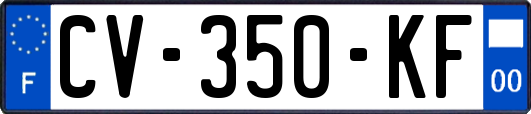 F

CV-350-KF

00